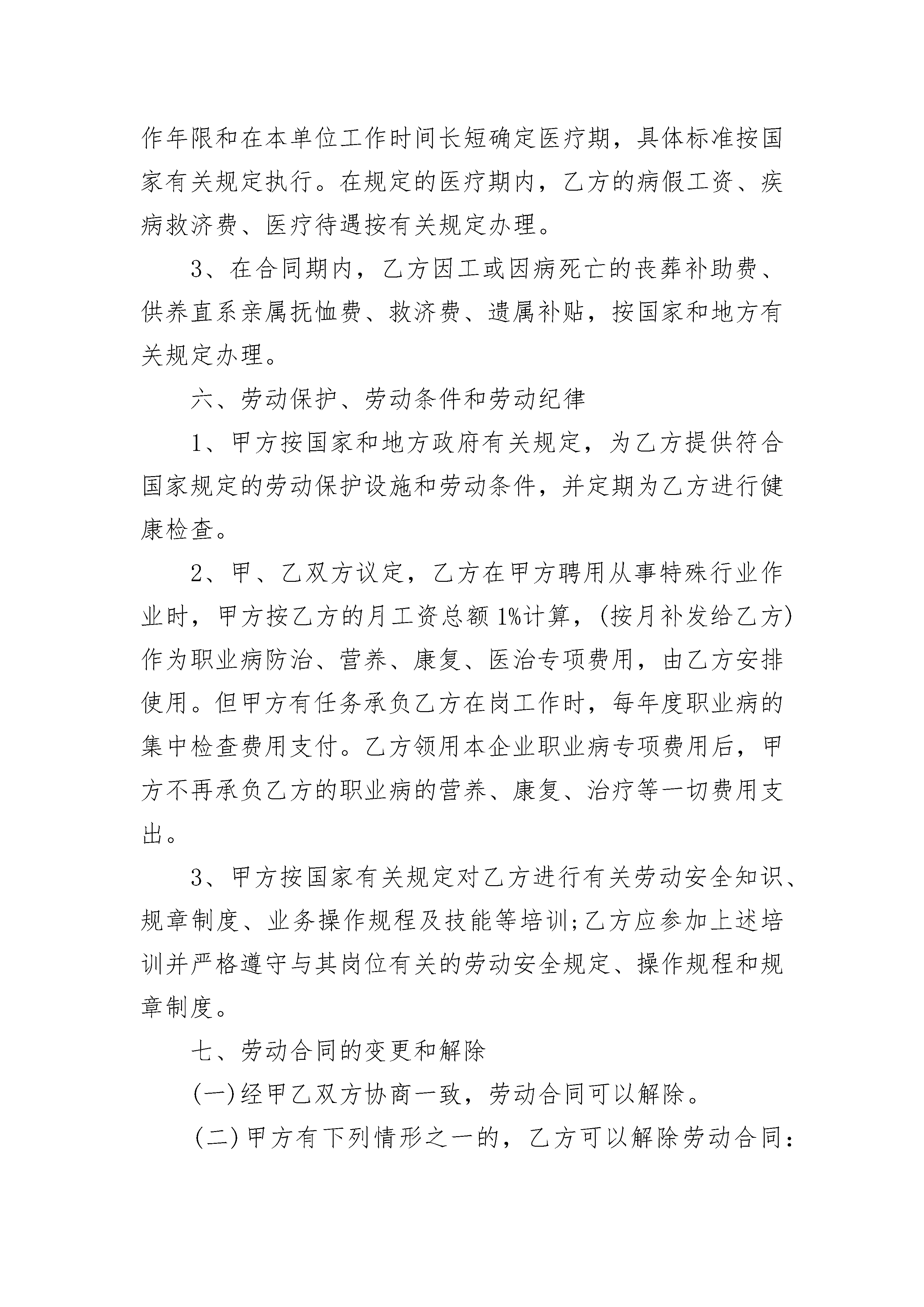 作年限和在本单位工作时间长短确定医疗期，具体标准按国家有关规定执行。在规定的医疗期内，乙方的病假工资、疾病救济费、医疗待遇按有关规定办理。

3、在合同期内，乙方因工或因病死亡的丧葬补助费、供养直系亲属抚恤费、救济费、遗属补贴，按国家和地方有关规定办理。

六、劳动保护、劳动条件和劳动纪律

1、甲方按国家和地方政府有关规定，为乙方提供符合国家规定的劳动保护设施和劳动条件，并定期为乙方进行健康检查。

2、甲、乙双方议定，乙方在甲方聘用从事特殊行业作业时，甲方按乙方的月工资总额1%计算，(按月补发给乙方)作为职业病防治、营养、康复、医治专项费用，由乙方安排使用。但甲方有任务承负乙方在岗工作时，每年度职业病的集中检查费用支付。乙方领用本企业职业病专项费用后，甲方不再承负乙方的职业病的营养、康复、治疗等一切费用支出。

3、甲方按国家有关规定对乙方进行有关劳动安全知识、规章制度、业务操作规程及技能等培训;乙方应参加上述培训并严格遵守与其岗位有关的劳动安全规定、操作规程和规章制度。

七、劳动合同的变更和解除

(一)经甲乙双方协商一致，劳动合同可以解除。

(二)甲方有下列情形之一的，乙方可以解除劳动合同：